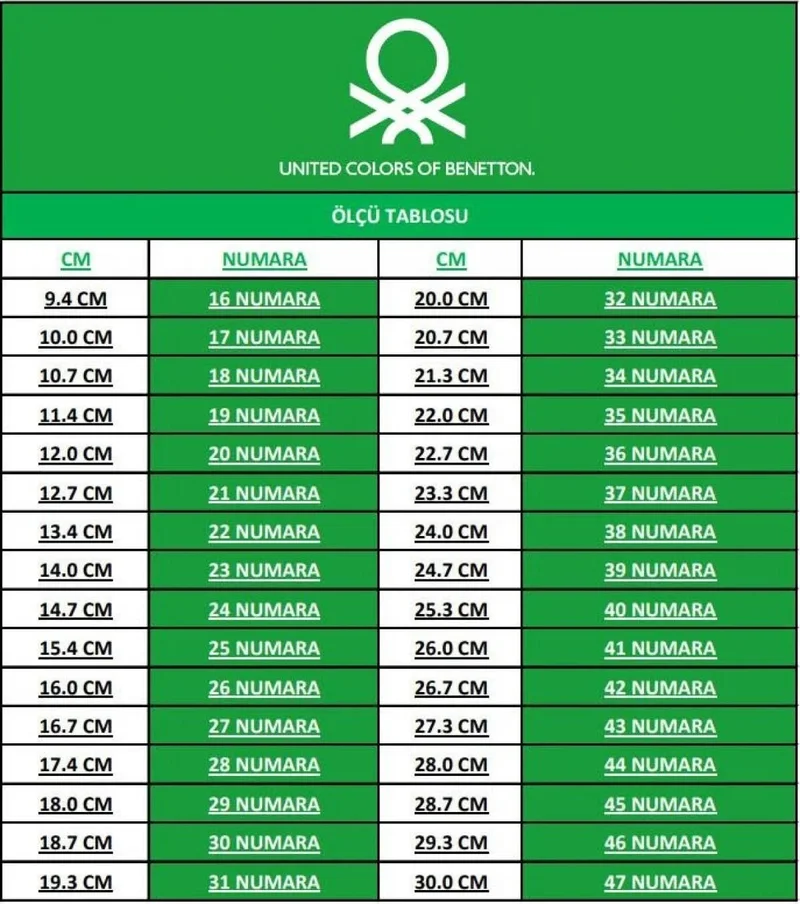 UNITED COLORS OF BENETTON.

ÖLÇÜ TABLOSU

| CM | NUMARA | CM | NUMARA |
|---|---|---|---|
| 9.4 CM | 16 NUMARA | 20.0 CM | 32 NUMARA |
| 10.0 CM | 17 NUMARA | 20.7 CM | 33 NUMARA |
| 10.7 CM | 18 NUMARA | 21.3 CM | 34 NUMARA |
| 11.4 CM | 19 NUMARA | 22.0 CM | 35 NUMARA |
| 12.0 CM | 20 NUMARA | 22.7 CM | 36 NUMARA |
| 12.7 CM | 21 NUMARA | 23.3 CM | 37 NUMARA |
| 13.4 CM | 22 NUMARA | 24.0 CM | 38 NUMARA |
| 14.0 CM | 23 NUMARA | 24.7 CM | 39 NUMARA |
| 14.7 CM | 24 NUMARA | 25.3 CM | 40 NUMARA |
| 15.4 CM | 25 NUMARA | 26.0 CM | 41 NUMARA |
| 16.0 CM | 26 NUMARA | 26.7 CM | 42 NUMARA |
| 16.7 CM | 27 NUMARA | 27.3 CM | 43 NUMARA |
| 17.4 CM | 28 NUMARA | 28.0 CM | 44 NUMARA |
| 18.0 CM | 29 NUMARA | 28.7 CM | 45 NUMARA |
| 18.7 CM | 30 NUMARA | 29.3 CM | 46 NUMARA |
| 19.3 CM | 31 NUMARA | 30.0 CM | 47 NUMARA |